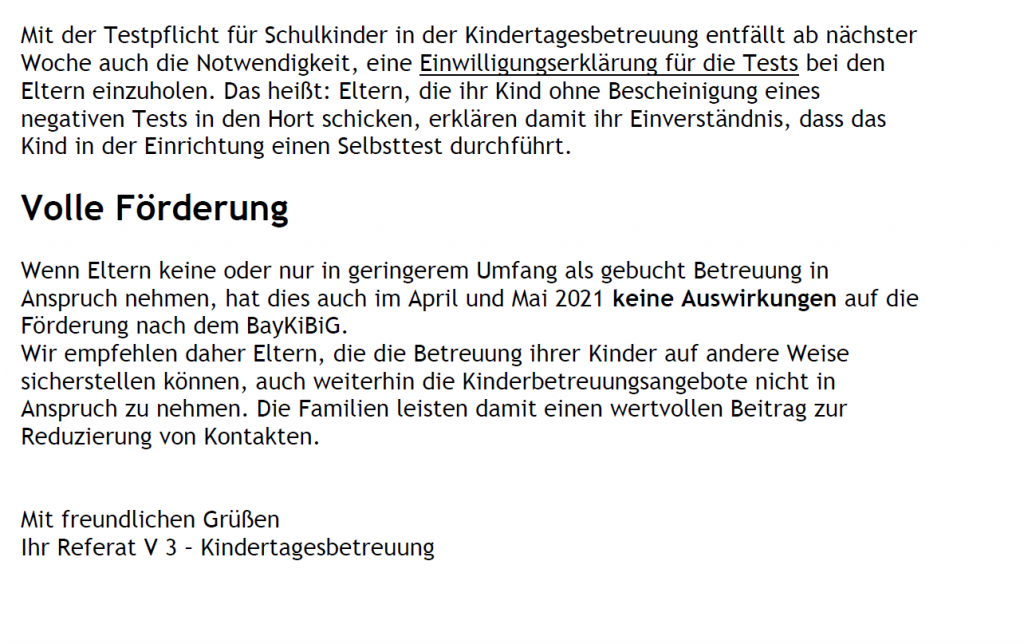 Mit der Testpflicht für Schulkinder in der Kindertagesbetreuung entfällt ab nächster Woche auch die Notwendigkeit, eine Einwilligungserklärung für die Tests bei den Eltern einzuholen. Das heißt: Eltern, die ihr Kind ohne Bescheinigung eines negativen Tests in den Hort schicken, erklären damit ihr Einverständnis, dass das Kind in der Einrichtung einen Selbsttest durchführt.

Volle Förderung

Wenn Eltern keine oder nur in geringerem Umfang als gebucht Betreuung in Anspruch nehmen, hat dies auch im April und Mai 2021 keine Auswirkungen auf die Förderung nach dem BayKiBiG.
Wir empfehlen daher Eltern, die die Betreuung ihrer Kinder auf andere Weise sicherstellen können, auch weiterhin die Kinderbetreuungsangebote nicht in Anspruch zu nehmen. Die Familien leisten damit einen wertvollen Beitrag zur Reduzierung von Kontakten.

Mit freundlichen Grüßen
Ihr Referat V 3 – Kindertagesbetreuung